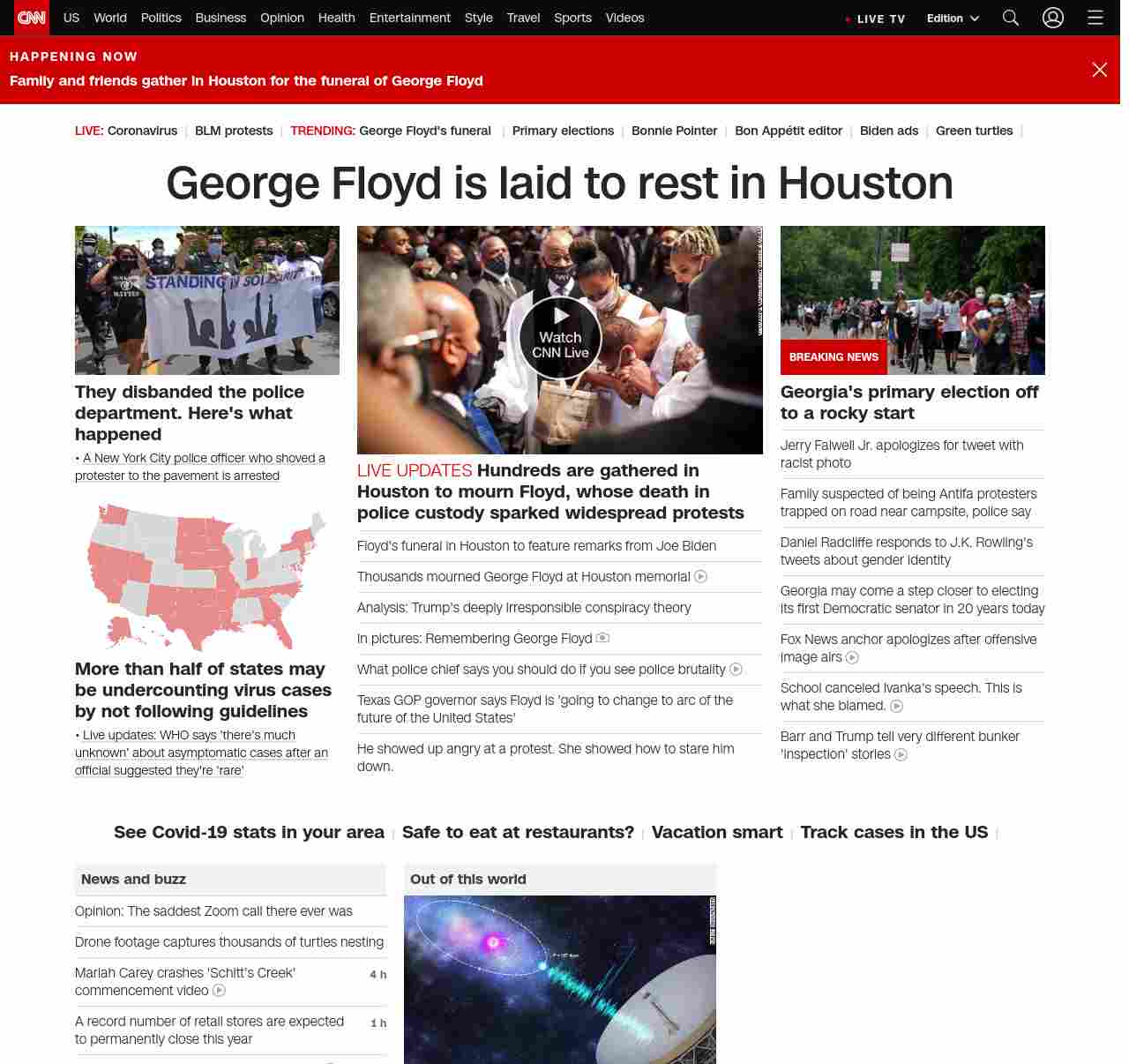 CNN US World Politics Business Opinion Health Entertainment Style Travel Sports Videos LIVE TV Edition

HAPPENING NOW
Family and friends gather in Houston for the funeral of George Floyd

LIVE: Coronavirus | BLM protests | TRENDING: George Floyd's funeral | Primary elections | Bonnie Pointer | Bon Appétit editor | Biden ads | Green turtles |

George Floyd is laid to rest in Houston

STANDING IN SOLIDARITY

They disbanded the police department. Here's what happened

• A New York City police officer who shoved a protester to the pavement is arrested

More than half of states may be undercounting virus cases by not following guidelines

• Live updates: WHO says 'there's much unknown' about asymptomatic cases after an official suggested they're 'rare'

Watch CNN Live

LIVE UPDATES Hundreds are gathered in Houston to mourn Floyd, whose death in police custody sparked widespread protests

Floyd's funeral in Houston to feature remarks from Joe Biden

Thousands mourned George Floyd at Houston memorial

Analysis: Trump's deeply irresponsible conspiracy theory

In pictures: Remembering George Floyd

What police chief says you should do if you see police brutality

Texas GOP governor says Floyd is 'going to change to arc of the future of the United States'

He showed up angry at a protest. She showed how to stare him down.

BREAKING NEWS

Georgia's primary election off to a rocky start

Jerry Falwell Jr. apologizes for tweet with racist photo

Family suspected of being Antifa protesters trapped on road near campsite, police say

Daniel Radcliffe responds to J.K. Rowling's tweets about gender identity

Georgia may come a step closer to electing its first Democratic senator in 20 years today

Fox News anchor apologizes after offensive image airs

School canceled Ivanka's speech. This is what she blamed.

Barr and Trump tell very different bunker 'inspection' stories

See Covid-19 stats in your area | Safe to eat at restaurants? | Vacation smart | Track cases in the US |

News and buzz

Opinion: The saddest Zoom call there ever was

Drone footage captures thousands of turtles nesting

Mariah Carey crashes 'Schitt's Creek' commencement video 4 h

A record number of retail stores are expected to permanently close this year 1 h

Out of this world